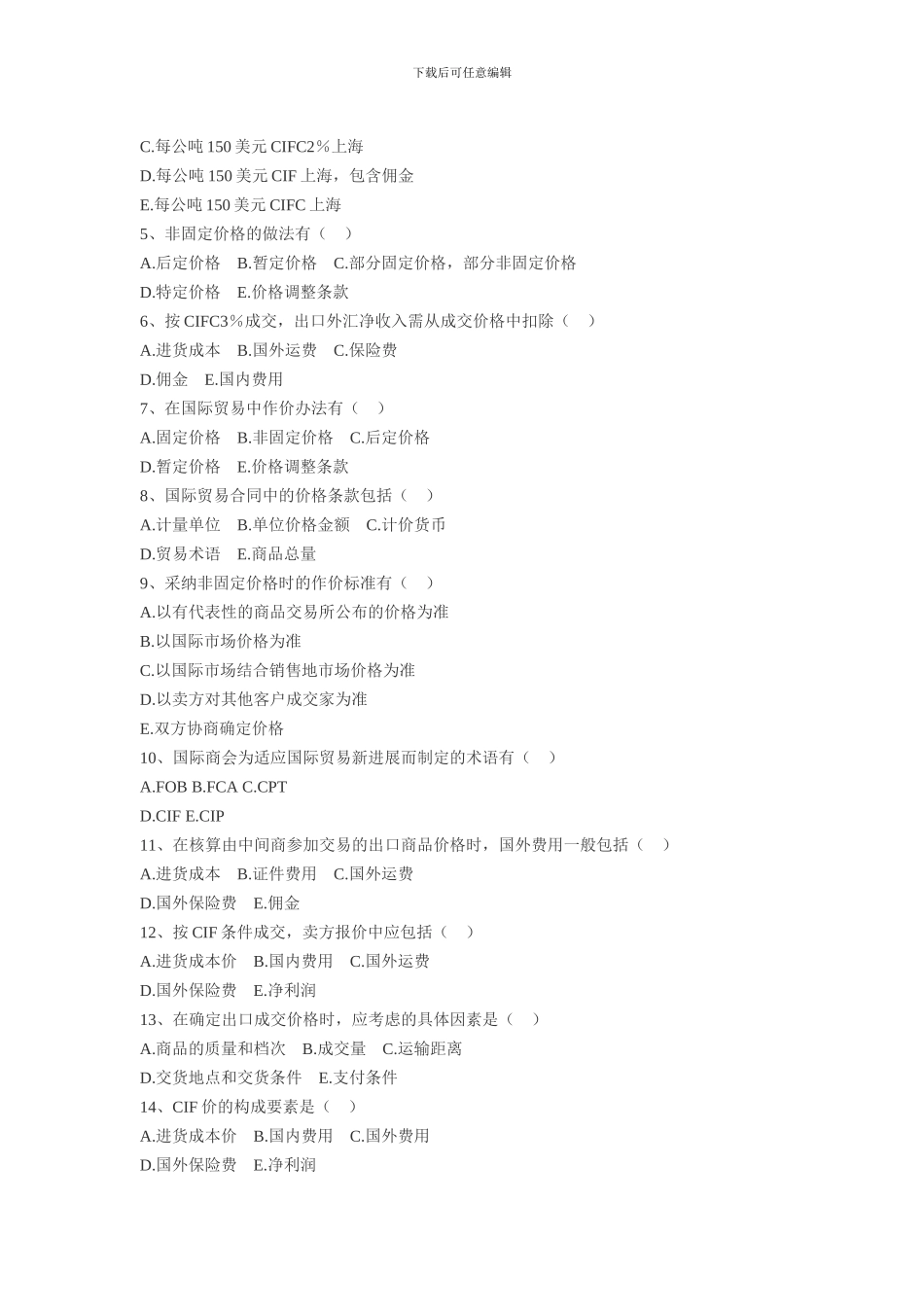 下载后可任意编辑

C.每公吨 150 美元 CIFC2％上海
D.每公吨 150 美元 CIF 上海，包含佣金
E.每公吨 150 美元 CIFC 上海
5、非固定价格的做法有（ ）
A.后定价格 B.暂定价格 C.部分固定价格，部分非固定价格
D.特定价格 E.价格调整条款
6、按 CIFC3％成交，出口外汇净收入需从成交价格中扣除（ ）
A.进货成本 B.国外运费 C.保险费
D.佣金 E.国内费用
7、在国际贸易中作价办法有（ ）
A.固定价格 B.非固定价格 C.后定价格
D.暂定价格 E.价格调整条款
8、国际贸易合同中的价格条款包括（ ）
A.计量单位 B.单位价格金额 C.计价货币
D.贸易术语 E.商品总量
9、采纳非固定价格时的作价标准有（ ）
A.以有代表性的商品交易所公布的价格为准
B.以国际市场价格为准
C.以国际市场结合销售地市场价格为准
D.以卖方对其他客户成交家为准
E.双方协商确定价格
10、国际商会为适应国际贸易新进展而制定的术语有（ ）
A.FOB B.FCA C.CPT
D.CIF E.CIP
11、在核算由中间商参加交易的出口商品价格时，国外费用一般包括（ ）
A.进货成本 B.证件费用 C.国外运费
D.国外保险费 E.佣金
12、按 CIF 条件成交，卖方报价中应包括（ ）
A.进货成本价 B.国内费用 C.国外运费
D.国外保险费 E.净利润
13、在确定出口成交价格时，应考虑的具体因素是（ ）
A.商品的质量和档次 B.成交量 C.运输距离
D.交货地点和交货条件 E.支付条件
14、CIF 价的构成要素是（ ）
A.进货成本价 B.国内费用 C.国外费用
D.国外保险费 E.净利润